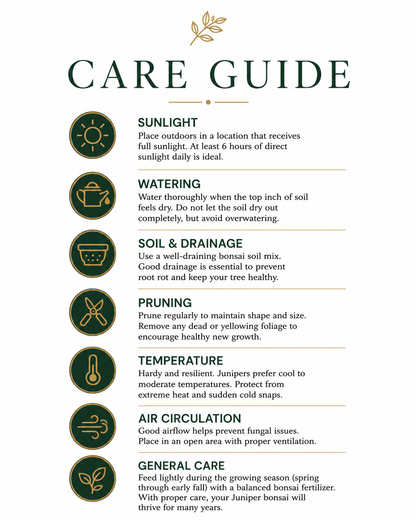 CARE GUIDE

SUNLIGHT
Place outdoors in a location that receives full sunlight. At least 6 hours of direct sunlight daily is ideal.

WATERING
Water thoroughly when the top inch of soil feels dry. Do not let the soil dry out completely, but avoid overwatering.

SOIL & DRAINAGE
Use a well-draining bonsai soil mix. Good drainage is essential to prevent root rot and keep your tree healthy.

PRUNING
Prune regularly to maintain shape and size. Remove any dead or yellowing foliage to encourage healthy new growth.

TEMPERATURE
Hardy and resilient. Junipers prefer cool to moderate temperatures. Protect from extreme heat and sudden cold snaps.

AIR CIRCULATION
Good airflow helps prevent fungal issues. Place in an open area with proper ventilation.

GENERAL CARE
Feed lightly during the growing season (spring through early fall) with a balanced bonsai fertilizer. With proper care, your Juniper bonsai will thrive for many years.